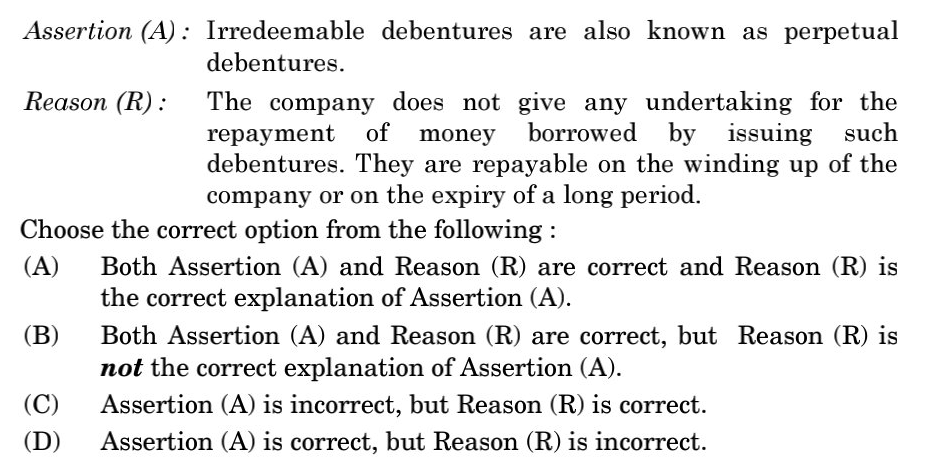 Assertion (A) : Irredeemable debentures are also known as perpetual debentures.

Reason (R) : The company does not give any undertaking for the repayment of money borrowed by issuing such debentures. They are repayable on the winding up of the company or on the expiry of a long period.

Choose the correct option from the following :

(A) Both Assertion (A) and Reason (R) are correct and Reason (R) is the correct explanation of Assertion (A).

(B) Both Assertion (A) and Reason (R) are correct, but Reason (R) is not the correct explanation of Assertion (A).

(C) Assertion (A) is incorrect, but Reason (R) is correct.

(D) Assertion (A) is correct, but Reason (R) is incorrect.